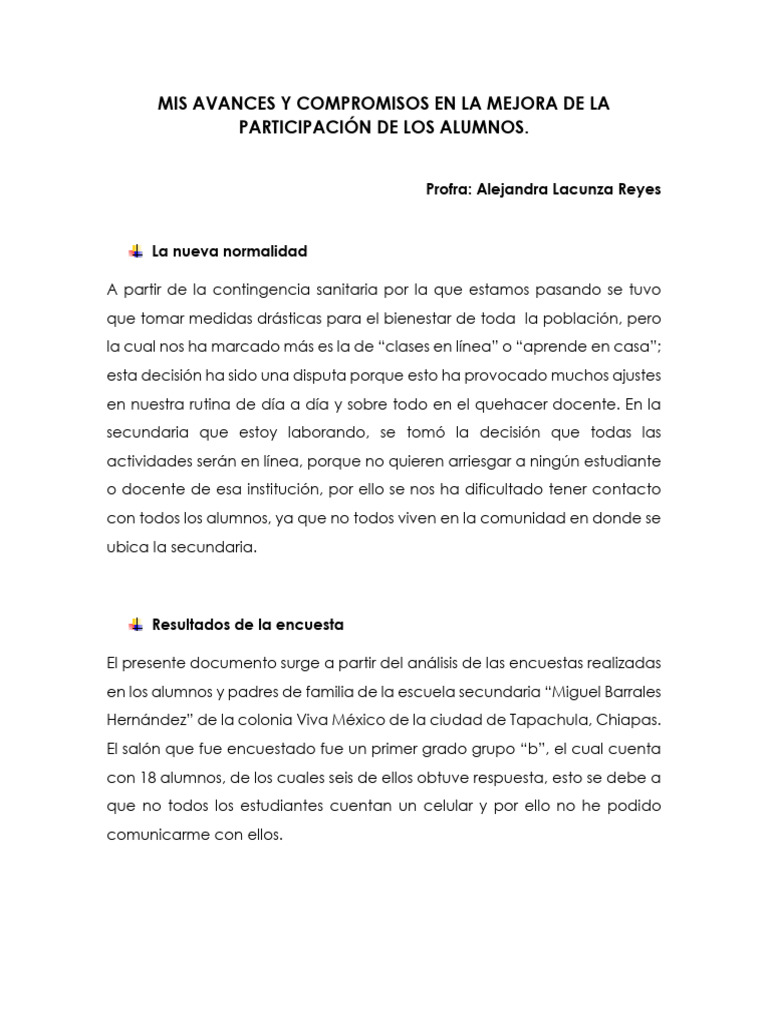 MIS AVANCES Y COMPROMISOS EN LA MEJORA DE LA PARTICIPACIÓN DE LOS ALUMNOS.

Profra: Alejandra Lacunza Reyes

La nueva normalidad

A partir de la contingencia sanitaria por la que estamos pasando se tuvo que tomar medidas drásticas para el bienestar de toda la población, pero la cual nos ha marcado más es la de “clases en línea” o “aprende en casa”; esta decisión ha sido una disputa porque esto ha provocado muchos ajustes en nuestra rutina de día a día y sobre todo en el quehacer docente. En la secundaria que estoy laborando, se tomó la decisión que todas las actividades serán en línea, porque no quieren arriesgar a ningún estudiante o docente de esa institución, por ello se nos ha dificultado tener contacto con todos los alumnos, ya que no todos viven en la comunidad en donde se ubica la secundaria.

Resultados de la encuesta

El presente documento surge a partir del análisis de las encuestas realizadas en los alumnos y padres de familia de la escuela secundaria “Miguel Barrales Hernández” de la colonia Viva México de la ciudad de Tapachula, Chiapas. El salón que fue encuestado fue un primer grado grupo “b”, el cual cuenta con 18 alumnos, de los cuales seis de ellos obtuve respuesta, esto se debe a que no todos los estudiantes cuentan un celular y por ello no he podido comunicarme con ellos.